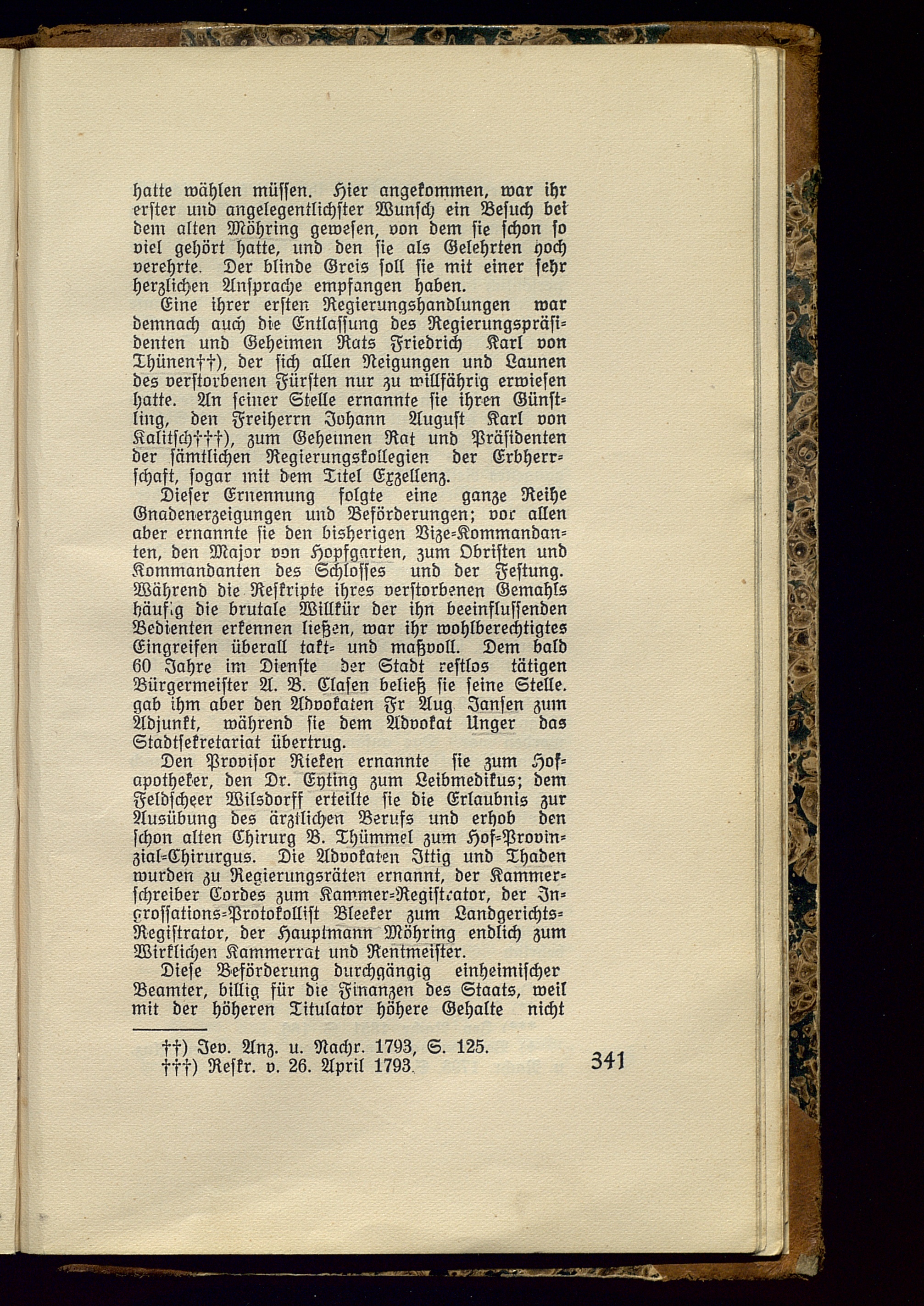 hatte wählen müssen. Hier angekommen, war ihr erster und angelegentlichster Wunsch ein Besuch bei dem alten Möhring gewesen, von dem sie schon so viel gehört hatte, und den sie als Gelehrten hoch verehrte. Der blinde Greis soll sie mit einer sehr herzlichen Ansprache empfangen haben.

Eine ihrer ersten Regierungshandlungen war demnach auch die Entlassung des Regierungspräsidenten und Geheimen Rats Friedrich Karl von Thünen††), der sich allen Neigungen und Launen des verstorbenen Fürsten nur zu willfährig erwiesen hatte. An seiner Stelle ernannte sie ihren Günstling, den Freiherrn Johann August Karl von Kalitsch†††), zum Geheimen Rat und Präsidenten der sämtlichen Regierungskollegien der Erbherrschaft, sogar mit dem Titel Exzellenz.

Dieser Ernennung folgte eine ganze Reihe Gnadenerzeigungen und Beförderungen; vor allen aber ernannte sie den bisherigen Vize-Kommandanten, den Major von Hopfgarten, zum Obristen und Kommandanten des Schlosses und der Festung. Während die Reskripte ihres verstorbenen Gemahls häufig die brutale Willkür der ihn beeinflussenden Bedienten erkennen ließen, war ihr wohlberechtigtes Eingreifen überall takt- und maßvoll. Dem bald 60 Jahre im Dienste der Stadt restlos tätigen Bürgermeister A. B. Clasen beließ sie seine Stelle. gab ihm aber den Advokaten Fr Aug Jansen zum Adjunkt, während sie dem Advokat Unger das Stadtsekretariat übertrug.

Den Provisor Rieken ernannte sie zum Hofapotheker, den Dr. Eyting zum Leibmedikus; dem Feldscheer Wilsdorff erteilte sie die Erlaubnis zur Ausübung des ärztlichen Berufs und erhob den schon alten Chirurg B. Thümmel zum Hof-Provinzial-Chirurgus. Die Advokaten Ittig und Thaden wurden zu Regierungsräten ernannt, der Kammerschreiber Cordes zum Kammer-Registrator, der Ingrossations-Protokollist Bleeker zum Landgerichts-Registrator, der Hauptmann Möhring endlich zum Wirklichen Kammerrat und Rentmeister.

Diese Beförderung durchgängig einheimischer Beamter, billig für die Finanzen des Staats, weil mit der höheren Titulator höhere Gehalte nicht

††) Jev. Anz. u. Nachr. 1793, S. 125.
†††) Reskr. v. 26. April 1793.

341